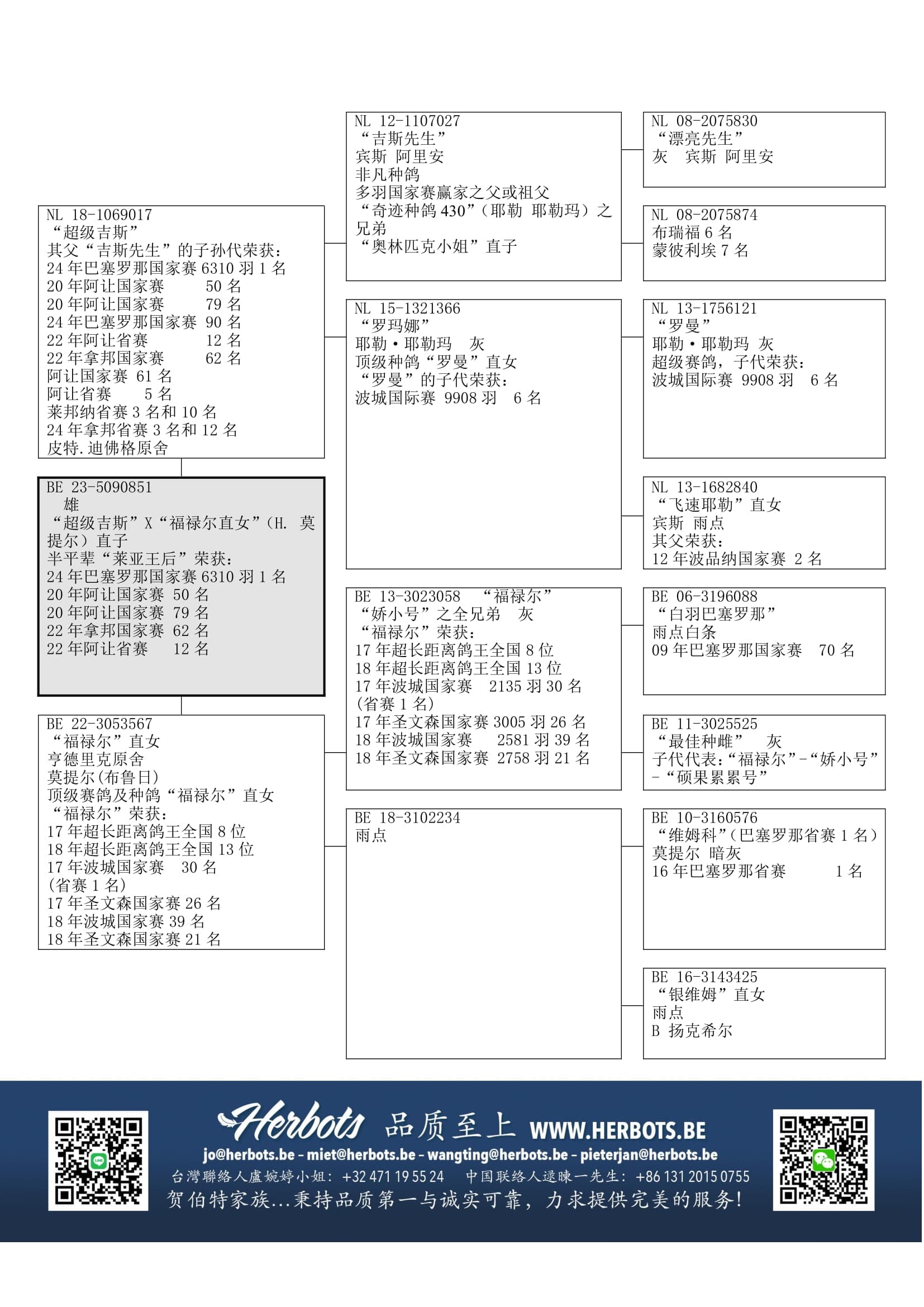 NL 18-1069017
“超级吉斯”
其父“吉斯先生”的子孙代荣获:
24年巴塞罗那国家赛6310羽1名
20年阿让国家赛 50名
20年阿让国家赛 79名
24年巴塞罗那国家赛 90名
22年阿让省赛 12名
22年拿邦国家赛 62名
阿让国家赛 61名
阿让省赛 5名
莱邦纳省赛3名和10名
24年拿邦省赛3名和12名
皮特.迪佛格原舍

BE 23-5090851
雄
“超级吉斯”X“福禄尔直女”(H. 莫提尔)直子
半平辈“莱亚王后”荣获:
24年巴塞罗那国家赛6310羽1名
20年阿让国家赛 50名
20年阿让国家赛 79名
22年拿邦国家赛 62名
22年阿让省赛 12名

BE 22-3053567
“福禄尔”直女
亨德里克原舍
莫提尔(布鲁日)
顶级赛鸽及种鸽“福禄尔”直女
“福禄尔”荣获:
17年超长距离鸽王全国8位
18年超长距离鸽王全国13位
17年波城国家赛 30名
(省赛1名)
17年圣文森国家赛26名
18年波城国家赛39名
18年圣文森国家赛21名

NL 12-1107027
“吉斯先生”
宾斯 阿里安
非凡种鸽
多羽国家赛赢家之父或祖父
“奇迹种鸽430”(耶勒 耶勒玛)之兄弟
“奥林匹克小姐”直子

NL 15-1321366
“罗玛娜”
耶勒·耶勒玛 灰
顶级种鸽“罗曼”直女
“罗曼”的子代荣获:
波城国际赛 9908羽 6名

BE 13-3023058 “福禄尔”
“娇小号”之全兄弟 灰
“福禄尔”荣获:
17年超长距离鸽王全国8位
18年超长距离鸽王全国13位
17年波城国家赛 2135羽30名
(省赛1名)
17年圣文森国家赛3005羽26名
18年波城国家赛 2581羽39名
18年圣文森国家赛 2758羽21名

BE 18-3102234
雨点

NL 08-2075830
“漂亮先生”
灰 宾斯 阿里安

NL 08-2075874
布瑞福6名
蒙彼利埃7名

NL 13-1756121
“罗曼”
耶勒·耶勒玛 灰
超级赛鸽,子代荣获:
波城国际赛 9908羽 6名

NL 13-1682840
“飞速耶勒”直女
宾斯 雨点
其父荣获:
12年波品纳国家赛 2名

BE 06-3196088
“白羽巴塞罗那”
雨点白条
09年巴塞罗那国家赛 70名

BE 11-3025525
“最佳种雌” 灰
子代代表:“福禄尔”-“娇小号”-“硕果累累号”

BE 10-3160576
“维姆科”(巴塞罗那省赛1名)
莫提尔 暗灰
16年巴塞罗那省赛 1名

BE 16-3143425
“银维姆”直女
雨点
B 扬克希尔

Herbots 品质至上 WWW.HERBOTS.BE
jo@herbots.be - miet@herbots.be - wangting@herbots.be - pieterjan@herbots.be
台灣聯絡人盧婉婷小姐:+32 471 19 55 24 中国联络人逯暕一先生:+86 131 2015 0755
贺伯特家族...秉持品质第一与诚实可靠,力求提供完美的服务!